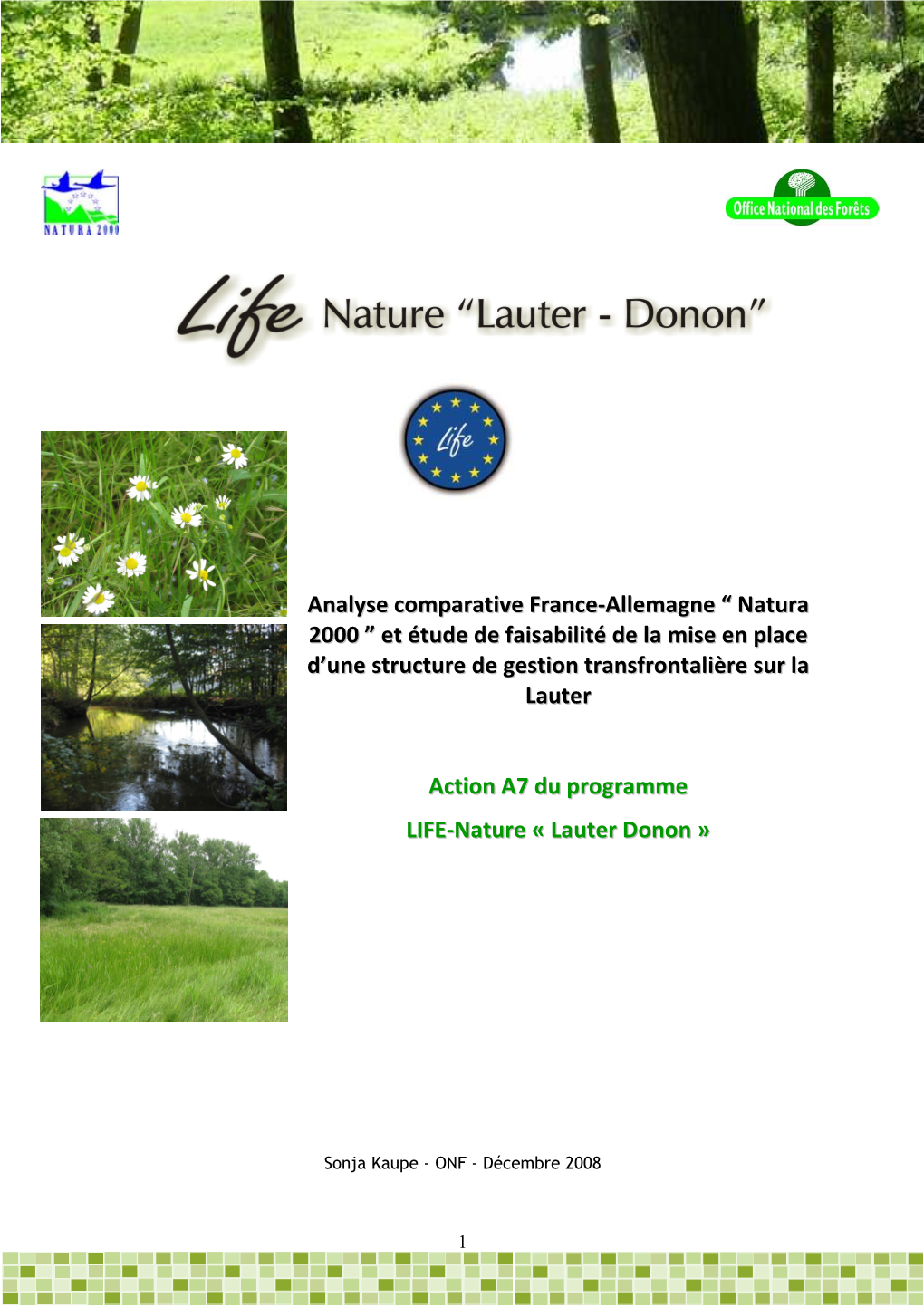 NATURA 2000

Office National des Forêts

Life Nature “Lauter - Donon”

Life

Analyse comparative France-Allemagne “ Natura 2000 ” et étude de faisabilité de la mise en place d’une structure de gestion transfrontalière sur la Lauter

Action A7 du programme

LIFE-Nature « Lauter Donon »

Sonja Kaupe - ONF - Décembre 2008

1